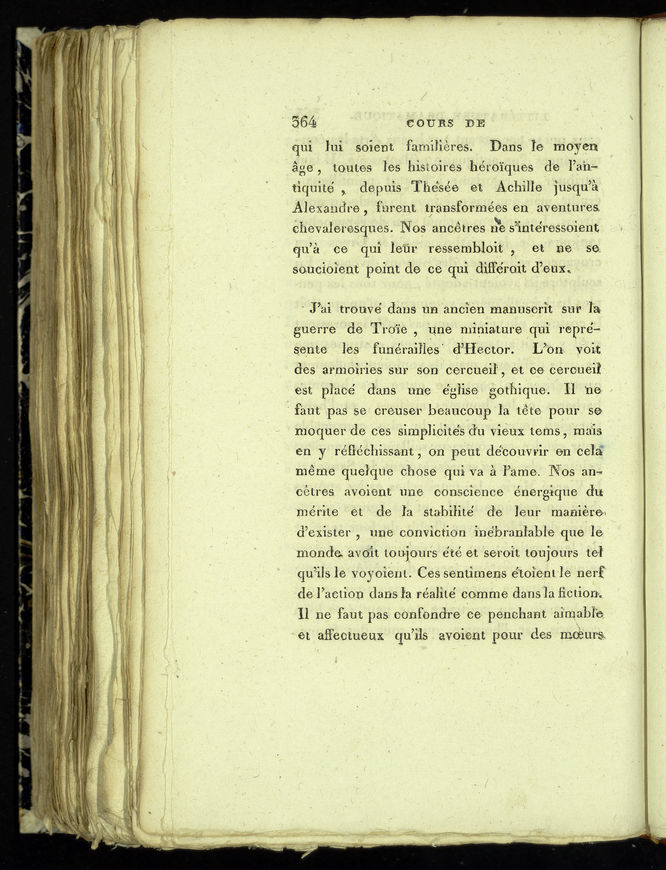 364 COURS DE

qui lui soient familières. Dans le moyen âge, toutes les histoires héroïques de l'antiquité, depuis Thésée et Achille jusqu'à Alexandre, furent transformées en aventures chevaleresques. Nos ancêtres ne s'intéressoient qu'à ce qui leur ressembloit, et ne se soucioient point de ce qui différoit d'eux.

J'ai trouvé dans un ancien manuscrit sur la guerre de Troïe, une miniature qui représente les funérailles d'Hector. L'on voit des armoiries sur son cercueil, et ce cercueil est placé dans une église gothique. Il ne faut pas se creuser beaucoup la tête pour se moquer de ces simplicités du vieux tems, mais en y réfléchissant, on peut découvrir en cela même quelque chose qui va à l'ame. Nos ancêtres avoient une conscience énergique du mérite et de la stabilité de leur manière d'exister, une conviction inébranlable que le monde avoit toujours été et seroit toujours tel qu'ils le voyoient. Ces sentimens étoient le nerf de l'action dans la réalité comme dans la fiction. Il ne faut pas confondre ce penchant aimable et affectueux qu'ils avoient pour des mœurs